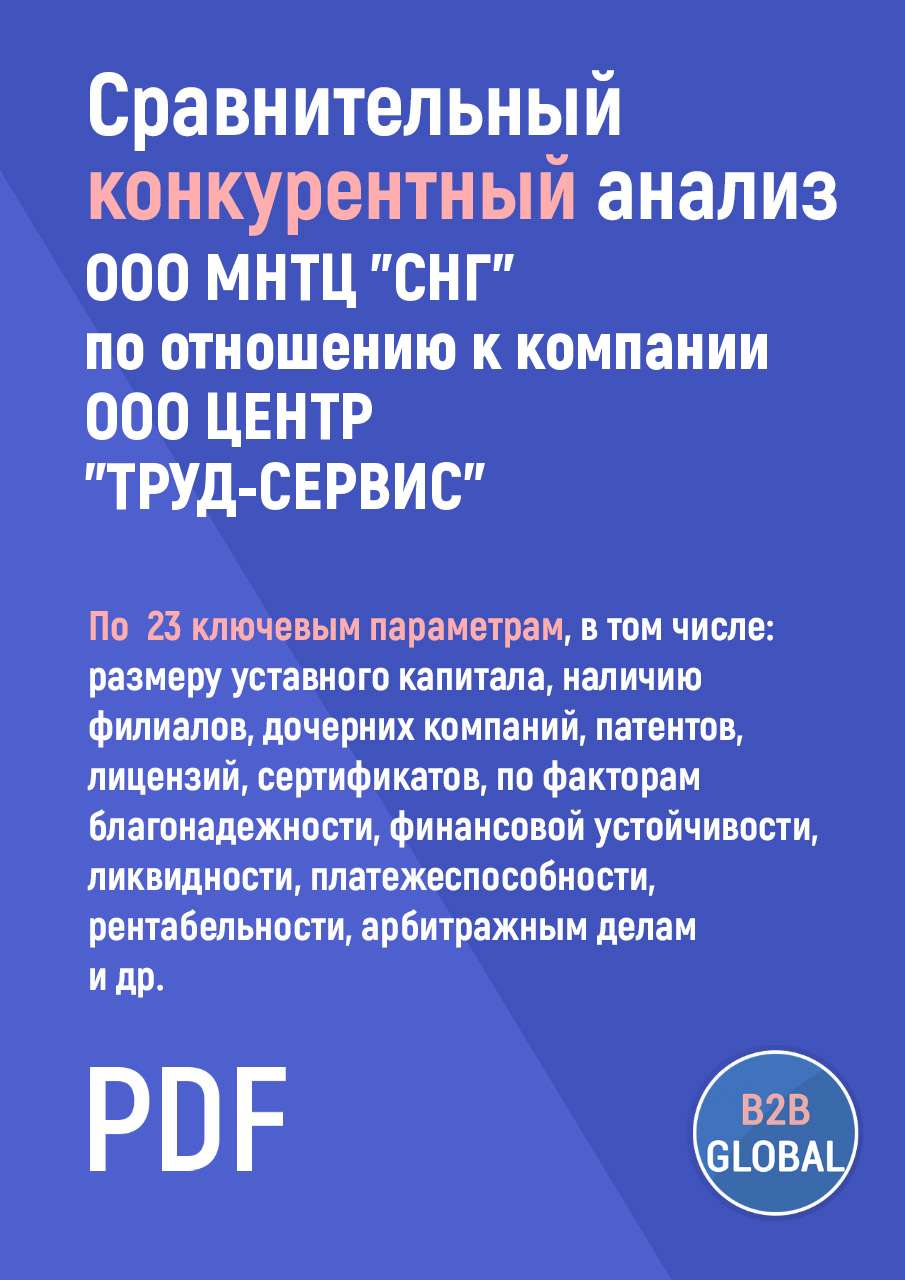 Сравнительный конкурентный анализ ООО МНТЦ "СНГ" по отношению к компании ООО ЦЕНТР "ТРУД-СЕРВИС"

По 23 ключевым параметрам, в том числе: размеру уставного капитала, наличию филиалов, дочерних компаний, патентов, лицензий, сертификатов, по факторам благонадежности, финансовой устойчивости, ликвидности, платежеспособности, рентабельности, арбитражным делам и др.

PDF

B2B GLOBAL